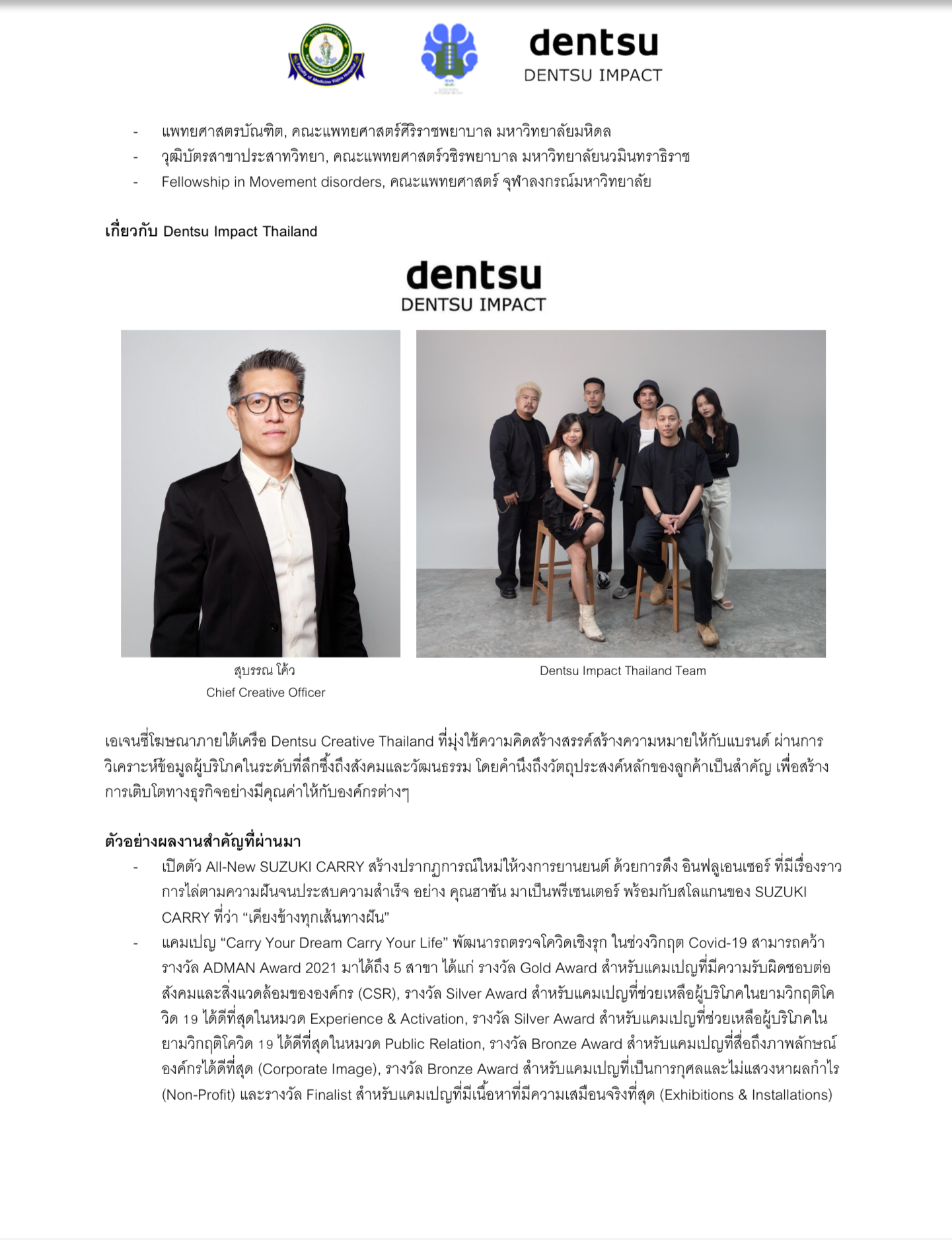 dentsu
DENTSU IMPACT

- แพทยศาสตรบัณฑิต, คณะแพทยศาสตร์ศิริราชพยาบาล มหาวิทยาลัยมหิดล
- วุฒิบัตรสาขาประสาทวิทยา, คณะแพทยศาสตร์วชิรพยาบาล มหาวิทยาลัยนวมินทราธิราช
- Fellowship in Movement disorders, คณะแพทยศาสตร์ จุฬาลงกรณ์มหาวิทยาลัย

เกี่ยวกับ Dentsu Impact Thailand

dentsu
DENTSU IMPACT

สุบรรณ โค้ว
Chief Creative Officer

Dentsu Impact Thailand Team

เอเจนซี่โฆษณาภายใต้เครือ Dentsu Creative Thailand ที่มุ่งใช้ความคิดสร้างสรรค์สร้างความหมายให้กับแบรนด์ ผ่านการวิเคราะห์ข้อมูลผู้บริโภคในระดับที่ลึกซึ้งถึงสังคมและวัฒนธรรม โดยคำนึงถึงวัตถุประสงค์หลักของลูกค้าเป็นสำคัญ เพื่อสร้างการเติบโตทางธุรกิจอย่างมีคุณค่าให้กับองค์กรต่างๆ

ตัวอย่างผลงานสำคัญที่ผ่านมา
- เปิดตัว All-New SUZUKI CARRY สร้างปรากฏการณ์ใหม่ให้วงการยานยนต์ ด้วยการดึง อินฟลูเอนเซอร์ ที่มีเรื่องราวการไล่ตามความฝันจนประสบความสำเร็จ อย่าง คุณฮาซัน มาเป็นพรีเซนเตอร์ พร้อมกับสโลแกนของ SUZUKI CARRY ที่ว่า “เคียงข้างทุกเส้นทางฝัน”
- แคมเปญ “Carry Your Dream Carry Your Life” พัฒนารถตรวจโควิดเชิงรุก ในช่วงวิกฤต Covid-19 สามารถคว้ารางวัล ADMAN Award 2021 มาได้ถึง 5 สาขา ได้แก่ รางวัล Gold Award สำหรับแคมเปญที่มีความรับผิดชอบต่อสังคมและสิ่งแวดล้อมขององค์กร (CSR), รางวัล Silver Award สำหรับแคมเปญที่ช่วยเหลือผู้บริโภคในยามวิกฤติโควิด 19 ได้ดีที่สุดในหมวด Experience & Activation, รางวัล Silver Award สำหรับแคมเปญที่ช่วยเหลือผู้บริโภคในยามวิกฤติโควิด 19 ได้ดีที่สุดในหมวด Public Relation, รางวัล Bronze Award สำหรับแคมเปญที่สื่อถึงภาพลักษณ์องค์กรได้ดีที่สุด (Corporate Image), รางวัล Bronze Award สำหรับแคมเปญที่เป็นการกุศลและไม่แสวงหาผลกำไร (Non-Profit) และรางวัล Finalist สำหรับแคมเปญที่มีเนื้อหาที่มีความเสมือนจริงที่สุด (Exhibitions & Installations)